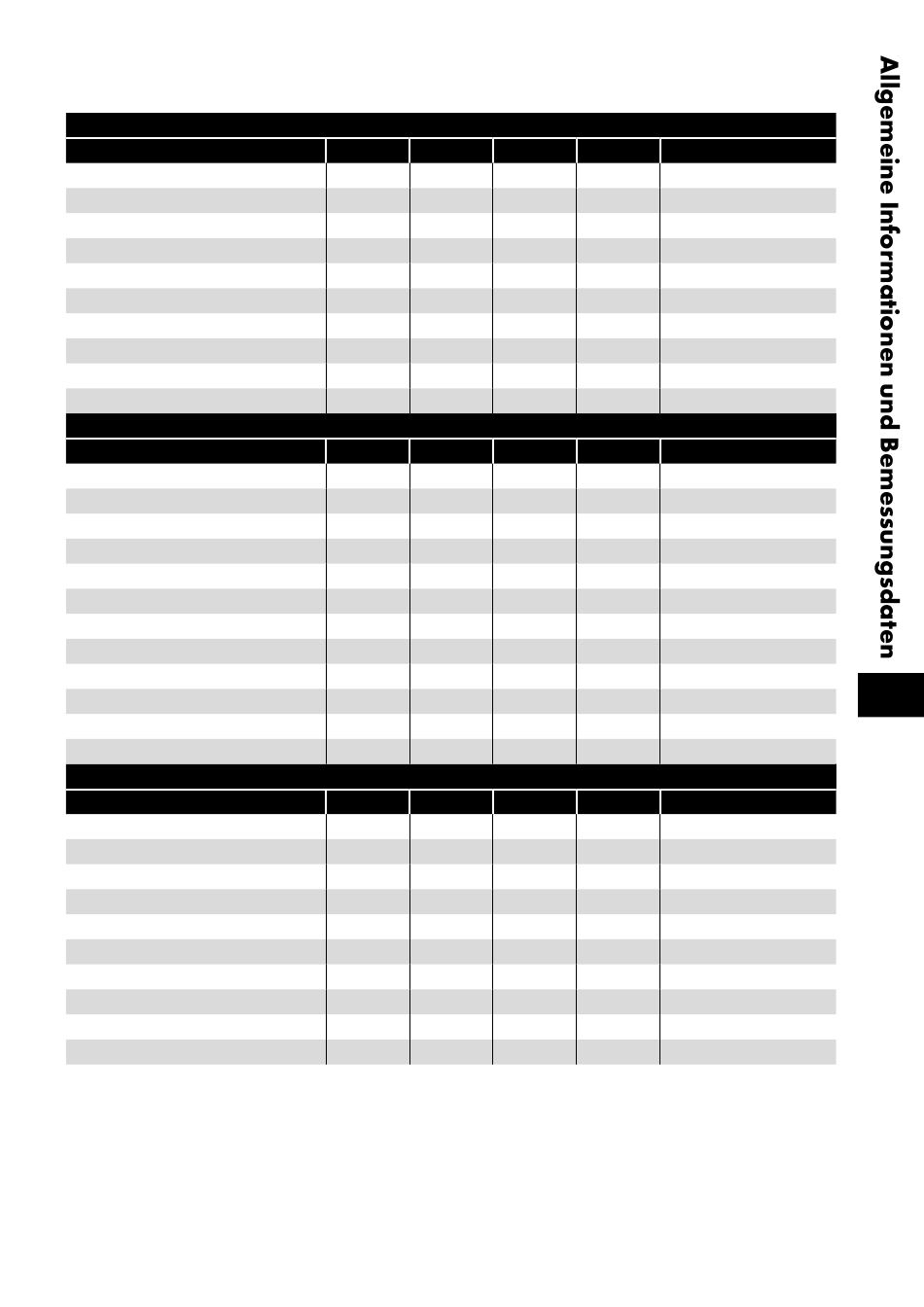 Allgemeine Informationen und Bemessungsdaten